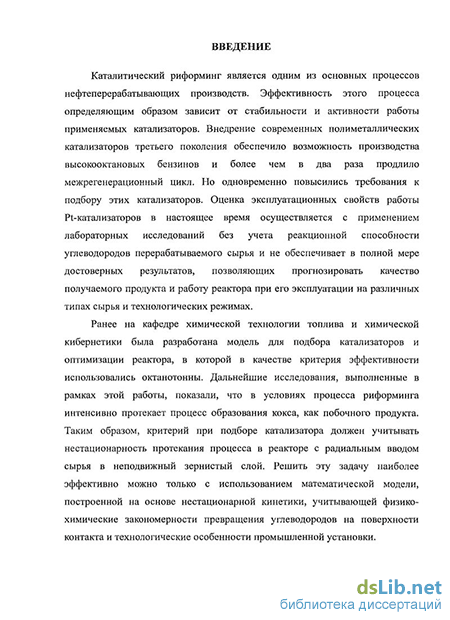 ВВЕДЕНИЕ

Каталитический риформинг является одним из основных процессов нефтеперерабатывающих производств. Эффективность этого процесса определяющим образом зависит от стабильности и активности работы применяемых катализаторов. Внедрение современных полиметаллических катализаторов третьего поколения обеспечило возможность производства высокооктановых бензинов и более чем в два раза продлило межрегенерационный цикл. Но одновременно повысились требования к подбору этих катализаторов. Оценка эксплуатационных свойств работы Pt-катализаторов в настоящее время осуществляется с применением лабораторных исследований без учета реакционной способности углеводородов перерабатываемого сырья и не обеспечивает в полной мере достоверных результатов, позволяющих прогнозировать качество получаемого продукта и работу реактора при его эксплуатации на различных типах сырья и технологических режимах.

Ранее на кафедре химической технологии топлива и химической кибернетики была разработана модель для подбора катализаторов и оптимизации реактора, в которой в качестве критерия эффективности использовались октанотонны. Дальнейшие исследования, выполненные в рамках этой работы, показали, что в условиях процесса риформинга интенсивно протекает процесс образования кокса, как побочного продукта. Таким образом, критерий при подборе катализатора должен учитывать нестационарность протекания процесса в реакторе с радиальным вводом сырья в неподвижный зернистый слой. Решить эту задачу наиболее эффективно можно только с использованием математической модели, построенной на основе нестационарной кинетики, учитывающей физико-химические закономерности превращения углеводородов на поверхности контакта и технологические особенности промышленной установки.

dsLib.net
библиотека диссертаций